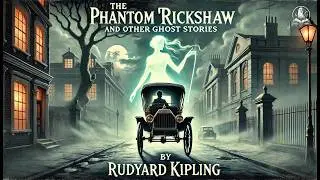 THE
PHANTOM 'RICKSHAW
AND OTHER GHOST STORIES

BY
RUDYARD KIPLING